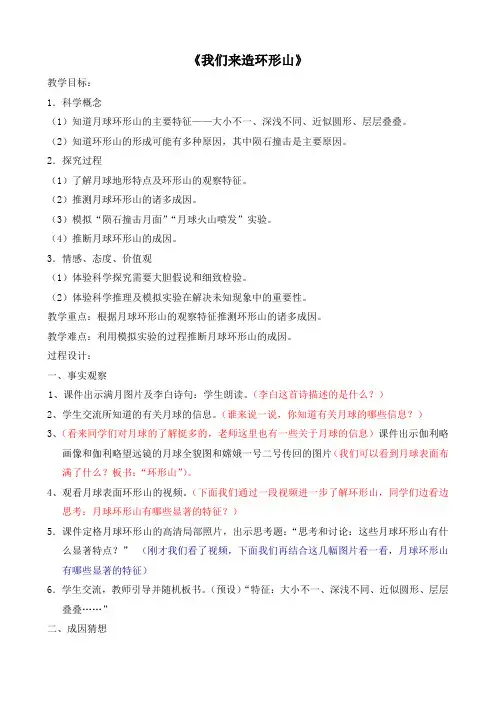 《我们来造环形山》

教学目标：

1．科学概念

（1）知道月球环形山的主要特征——大小不一、深浅不同、近似圆形、层层叠叠。

（2）知道环形山的形成可能有多种原因，其中陨石撞击是主要原因。

2．探究过程

（1）了解月球地形特点及环形山的观察特征。

（2）推测月球环形山的诸多成因。

（3）模拟“陨石撞击月面”“月球火山喷发”实验。

（4）推断月球环形山的成因。

3．情感、态度、价值观

（1）体验科学探究需要大胆假说和细致检验。

（2）体验科学推理及模拟实验在解决未知现象中的重要性。

教学重点：根据月球环形山的观察特征推测环形山的诸多成因。

教学难点：利用模拟实验的过程推断月球环形山的成因。

过程设计：

一、事实观察

1、课件出示满月图片及李白诗句：学生朗读。（李白这首诗描述的是什么？）

2、学生交流所知道的有关月球的信息。（谁来说一说，你知道有关月球的哪些信息？）

3、（看来同学们对月球的了解挺多的，老师这里也有一些关于月球的信息）课件出示伽利略画像和伽利略望远镜的月球全貌图和嫦娥一号二号传回的图片（我们可以看到月球表面布满了什么？板书：“环形山”）。

4、观看月球表面环形山的视频。（下面我们通过一段视频进一步了解环形山，同学们边看边思考：月球环形山有哪些显著的特征？）

5．课件定格月球环形山的高清局部照片，出示思考题：“思考和讨论：这些月球环形山有什么显著特点？”（刚才我们看了视频，下面我们再结合这几幅图片看一看，月球环形山有哪些显著的特征）

6．学生交流，教师引导并随机板书。（预设）“特征：大小不一、深浅不同、近似圆形、层层叠叠……”

二、成因猜想